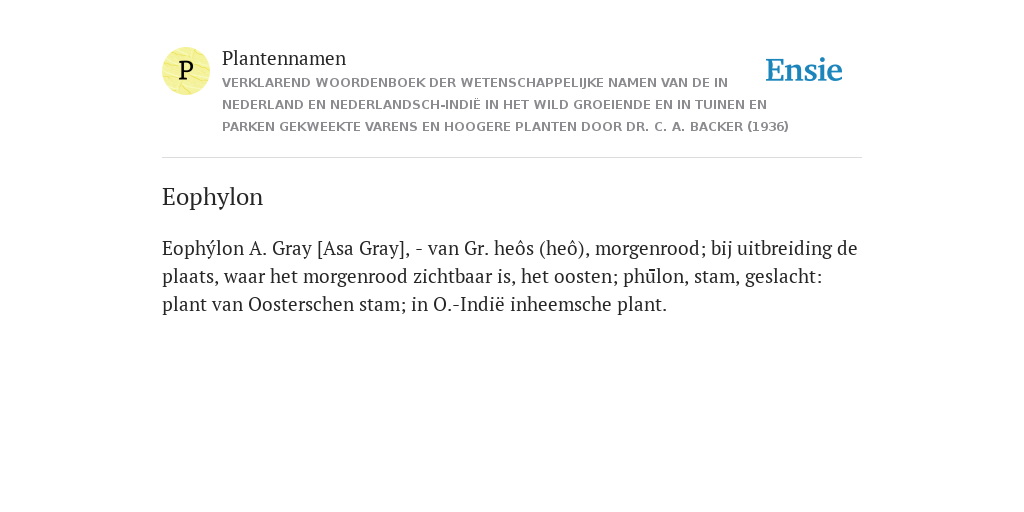 P

Plantennamen

VERKLAREND WOORDENBOEK DER WETENSCHAPPELIJKE NAMEN VAN DE IN NEDERLAND EN NEDERLANDSCH-INDIË IN HET WILD GROEIENDE EN IN TUINEN EN PARKEN GEKWEEKTE VARENS EN HOOGERE PLANTEN DOOR DR. C. A. BACKER (1936)

Ensie

Eophylon

Eophýlon A. Gray [Asa Gray], - van Gr. heôs (heô), morgenrood; bij uitbreiding de plaats, waar het morgenrood zichtbaar is, het oosten; phūlon, stam, geslacht: plant van Oosterschen stam; in O.-Indië inheemsche plant.